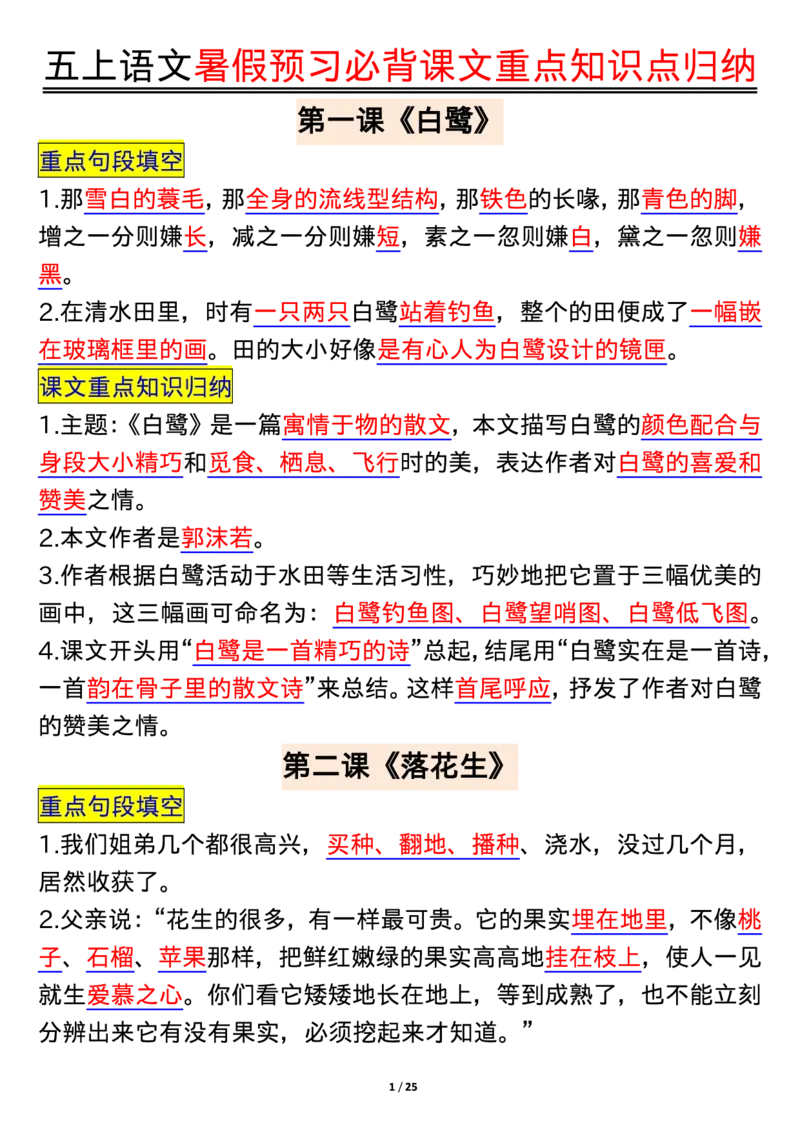 五上语文暑假预习必背课文重点知识点归纳

第一课《白鹭》

重点句段填空

1.那雪白的蓑毛，那全身的流线型结构，那铁色的长喙，那青色的脚，增之一分则嫌长，减之一分则嫌短，素之一忽则嫌白，黛之一忽则嫌黑。

2.在清水田里，时有一只两只白鹭站着钓鱼，整个的田便成了一幅嵌在玻璃框里的画。田的大小好像是有心人为白鹭设计的镜匣。

课文重点知识归纳

1.主题:《白鹭》是一篇寓情于物的散文，本文描写白鹭的颜色配合与身段大小精巧和觅食、栖息、飞行时的美，表达作者对白鹭的喜爱和赞美之情。

2.本文作者是郭沫若。

3.作者根据白鹭活动于水田等生活习性，巧妙地把它置于三幅优美的画中，这三幅画可命名为：白鹭钓鱼图、白鹭望哨图、白鹭低飞图。

4.课文开头用“白鹭是一首精巧的诗”总起，结尾用“白鹭实在是一首诗，一首韵在骨子里的散文诗”来总结。这样首尾呼应，抒发了作者对白鹭的赞美之情。

第二课《落花生》

重点句段填空

1.我们姐弟几个都很高兴，买种、翻地、播种、浇水，没过几个月，居然收获了。

2.父亲说：“花生的很多，有一样最可贵。它的果实埋在地里，不像桃子、石榴、苹果那样，把鲜红嫩绿的果实高高地挂在枝上，使人一见就生爱慕之心。你们看它矮矮地长在地上，等到成熟了，也不能立刻分辨出来它有没有果实，必须挖起来才知道。”

1 / 25